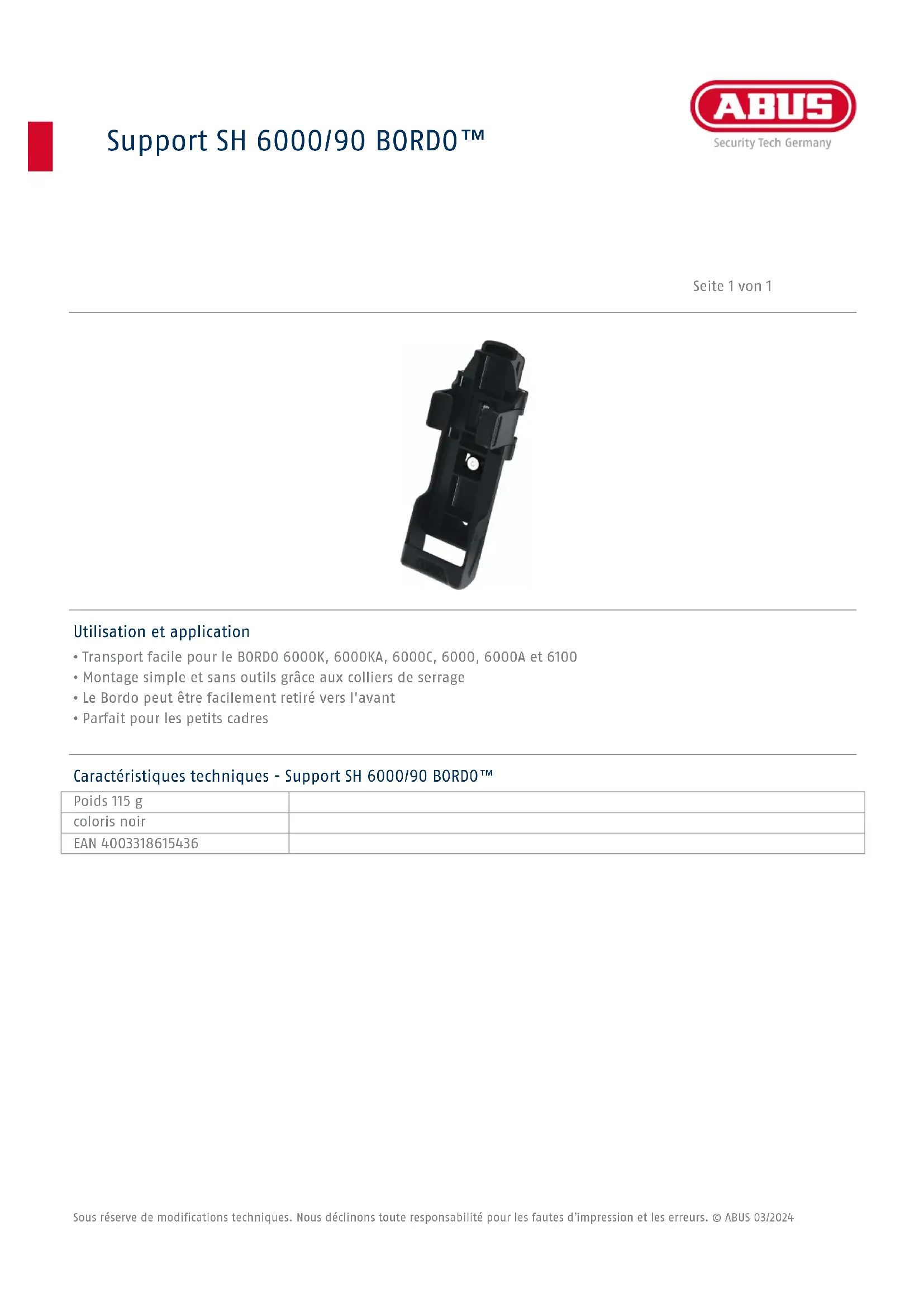 Support SH 6000/90 BORDO™

ABUS
Security Tech Germany

Seite 1 von 1

Utilisation et application

• Transport facile pour le BORDO 6000K, 6000KA, 6000C, 6000, 6000A et 6100
• Montage simple et sans outils grâce aux colliers de serrage
• Le Bordo peut être facilement retiré vers l'avant
• Parfait pour les petits cadres

Caractéristiques techniques - Support SH 6000/90 BORDO™

| Poids 115 g | |
|---|---|
| coloris noir | |
| EAN 4003318615436 | |

Sous réserve de modifications techniques. Nous déclinons toute responsabilité pour les fautes d'impression et les erreurs. © ABUS 03/2024